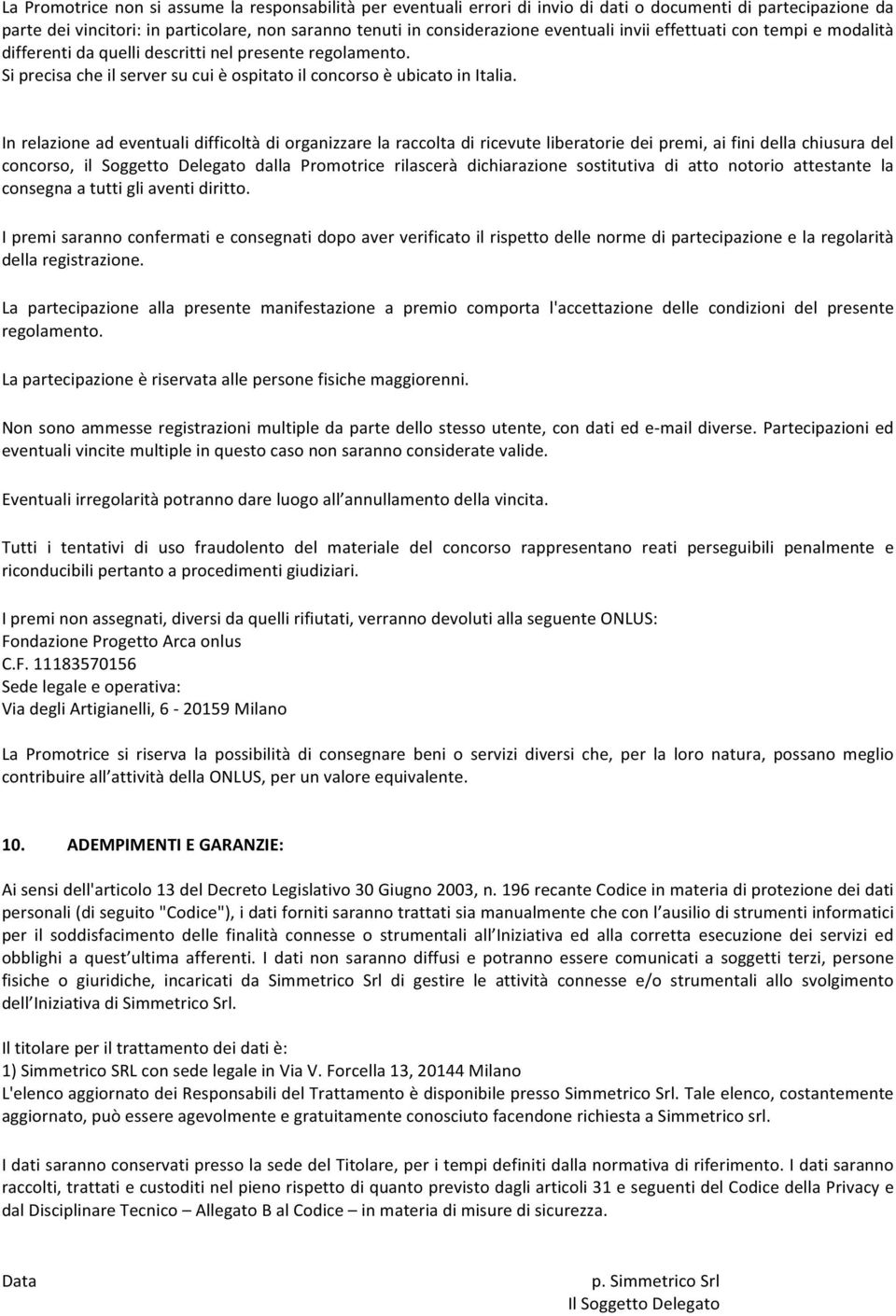 La Promotrice non si assume la responsabilità per eventuali errori di invio di dati o documenti di partecipazione da parte dei vincitori: in particolare, non saranno tenuti in considerazione eventuali invii effettuati con tempi e modalità differenti da quelli descritti nel presente regolamento.
Si precisa che il server su cui è ospitato il concorso è ubicato in Italia.

In relazione ad eventuali difficoltà di organizzare la raccolta di ricevute liberatorie dei premi, ai fini della chiusura del concorso, il Soggetto Delegato dalla Promotrice rilascerà dichiarazione sostitutiva di atto notorio attestante la consegna a tutti gli aventi diritto.

I premi saranno confermati e consegnati dopo aver verificato il rispetto delle norme di partecipazione e la regolarità della registrazione.

La partecipazione alla presente manifestazione a premio comporta l'accettazione delle condizioni del presente regolamento.

La partecipazione è riservata alle persone fisiche maggiorenni.

Non sono ammesse registrazioni multiple da parte dello stesso utente, con dati ed e-mail diverse. Partecipazioni ed eventuali vincite multiple in questo caso non saranno considerate valide.

Eventuali irregolarità potranno dare luogo all annullamento della vincita.

Tutti i tentativi di uso fraudolento del materiale del concorso rappresentano reati perseguibili penalmente e riconducibili pertanto a procedimenti giudiziari.

I premi non assegnati, diversi da quelli rifiutati, verranno devoluti alla seguente ONLUS:
Fondazione Progetto Arca onlus
C.F. 11183570156
Sede legale e operativa:
Via degli Artigianelli, 6 - 20159 Milano

La Promotrice si riserva la possibilità di consegnare beni o servizi diversi che, per la loro natura, possano meglio contribuire all attività della ONLUS, per un valore equivalente.

10. ADEMPIMENTI E GARANZIE:

Ai sensi dell'articolo 13 del Decreto Legislativo 30 Giugno 2003, n. 196 recante Codice in materia di protezione dei dati personali (di seguito "Codice"), i dati forniti saranno trattati sia manualmente che con l ausilio di strumenti informatici per il soddisfacimento delle finalità connesse o strumentali all Iniziativa ed alla corretta esecuzione dei servizi ed obblighi a quest ultima afferenti. I dati non saranno diffusi e potranno essere comunicati a soggetti terzi, persone fisiche o giuridiche, incaricati da Simmetrico Srl di gestire le attività connesse e/o strumentali allo svolgimento dell Iniziativa di Simmetrico Srl.

Il titolare per il trattamento dei dati è:
1) Simmetrico SRL con sede legale in Via V. Forcella 13, 20144 Milano
L'elenco aggiornato dei Responsabili del Trattamento è disponibile presso Simmetrico Srl. Tale elenco, costantemente aggiornato, può essere agevolmente e gratuitamente conosciuto facendone richiesta a Simmetrico srl.

I dati saranno conservati presso la sede del Titolare, per i tempi definiti dalla normativa di riferimento. I dati saranno raccolti, trattati e custoditi nel pieno rispetto di quanto previsto dagli articoli 31 e seguenti del Codice della Privacy e dal Disciplinare Tecnico – Allegato B al Codice – in materia di misure di sicurezza.

Data

p. Simmetrico Srl
Il Soggetto Delegato